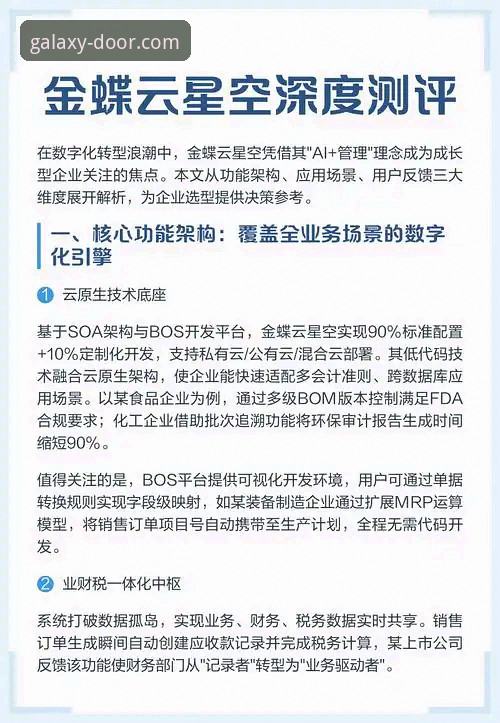 galaxy-door.com

金蝶云星空深度测评

在数字化转型浪潮中，金蝶云星空凭借其"AI+管理"理念成为成长型企业关注的焦点。本文从功能架构、应用场景、用户反馈三大维度展开解析，为企业选型提供决策参考。

一、核心功能架构：覆盖全业务场景的数字化引擎

1 云原生技术底座

基于SOA架构与BOS开发平台，金蝶云星空实现90%标准配置+10%定制化开发，支持私有云/公有云/混合云部署。其低代码技术融合云原生架构，使企业能快速适配多会计准则、跨数据库应用场景。以某食品企业为例，通过多级BOM版本控制满足FDA合规要求；化工企业借助批次追溯功能将环保审计报告生成时间缩短90%。

值得关注的是，BOS平台提供可视化开发环境，用户可通过单据转换规则实现字段级映射，如某装备制造企业通过扩展MRP运算模型，将销售订单项目号自动携带至生产计划，全程无需代码开发。

2 业财税一体化中枢

系统打破数据孤岛，实现业务、财务、税务数据实时共享。销售订单生成瞬间自动创建应收款记录并完成税务计算，某上市公司反馈该功能使财务部门从"记录者"转型为"业务驱动者"。